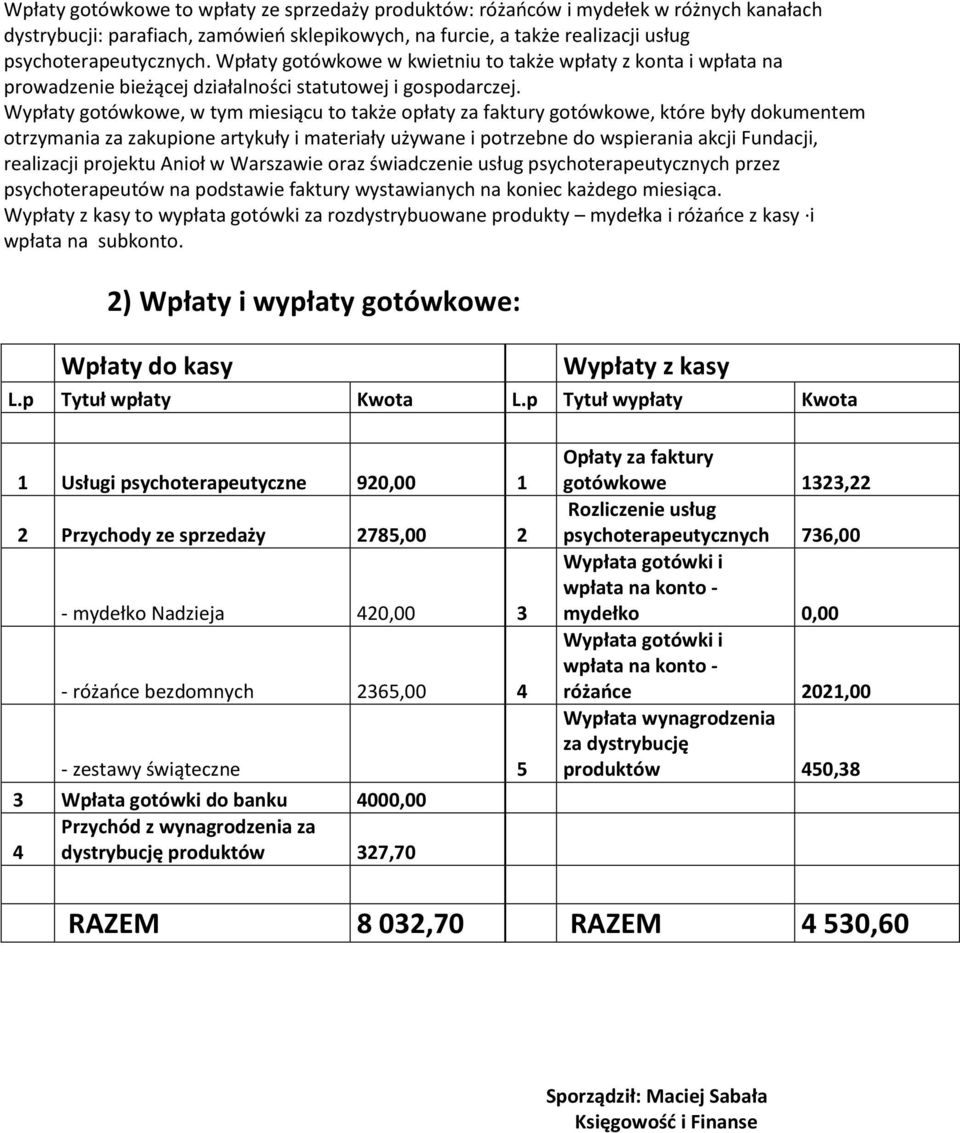 Wpłaty gotówkowe to wpłaty ze sprzedaży produktów: różańców i mydełek w różnych kanałach dystrybucji: parafiach, zamówień sklepikowych, na furcie, a także realizacji usług psychoterapeutycznych. Wpłaty gotówkowe w kwietniu to także wpłaty z konta i wpłata na prowadzenie bieżącej działalności statutowej i gospodarczej.
Wypłaty gotówkowe, w tym miesiącu to także opłaty za faktury gotówkowe, które były dokumentem otrzymania za zakupione artykuły i materiały używane i potrzebne do wspierania akcji Fundacji, realizacji projektu Anioł w Warszawie oraz świadczenie usług psychoterapeutycznych przez psychoterapeutów na podstawie faktury wystawianych na koniec każdego miesiąca.
Wypłaty z kasy to wypłata gotówki za rozdystrybuowane produkty – mydełka i różańce z kasy ·i wpłata na subkonto.

2) Wpłaty i wypłaty gotówkowe:

| Wpłaty do kasy | | | Wypłaty z kasy | | |
|---|---|---|---|---|---|
| L.p | Tytuł wpłaty | Kwota | L.p | Tytuł wypłaty | Kwota |
| 1 | Usługi psychoterapeutyczne | 920,00 | 1 | Opłaty za faktury gotówkowe | 1323,22 |
| 2 | Przychody ze sprzedaży | 2785,00 | 2 | Rozliczenie usług psychoterapeutycznych | 736,00 |
| | - mydełko Nadzieja | 420,00 | 3 | Wypłata gotówki i wpłata na konto - mydełko | 0,00 |
| | - różańce bezdomnych | 2365,00 | 4 | Wypłata gotówki i wpłata na konto - różańce | 2021,00 |
| | - zestawy świąteczne | | 5 | Wypłata wynagrodzenia za dystrybucję produktów | 450,38 |
| 3 | Wpłata gotówki do banku | 4000,00 | | | |
| 4 | Przychód z wynagrodzenia za dystrybucję produktów | 327,70 | | | |
| | RAZEM | 8 032,70 | | RAZEM | 4 530,60 |

Sporządził: Maciej Sabała
Księgowość i Finanse